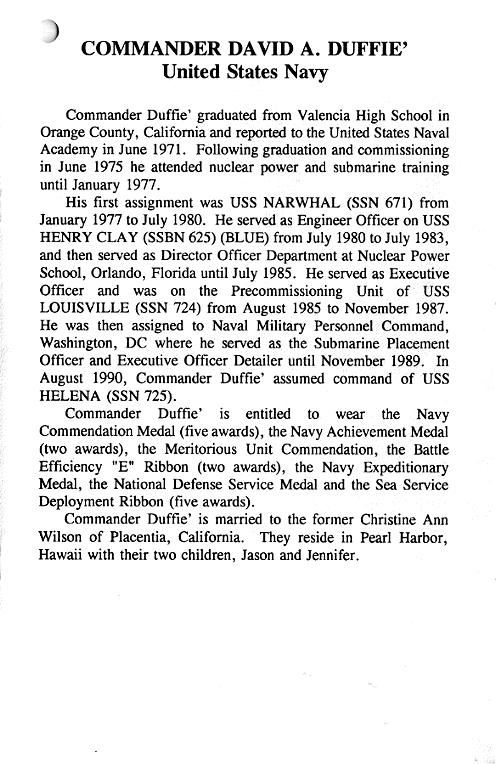 COMMANDER DAVID A. DUFFIE'
United States Navy

Commander Duffie' graduated from Valencia High School in Orange County, California and reported to the United States Naval Academy in June 1971. Following graduation and commissioning in June 1975 he attended nuclear power and submarine training until January 1977.

His first assignment was USS NARWHAL (SSN 671) from January 1977 to July 1980. He served as Engineer Officer on USS HENRY CLAY (SSBN 625) (BLUE) from July 1980 to July 1983, and then served as Director Officer Department at Nuclear Power School, Orlando, Florida until July 1985. He served as Executive Officer and was on the Precommissioning Unit of USS LOUISVILLE (SSN 724) from August 1985 to November 1987. He was then assigned to Naval Military Personnel Command, Washington, DC where he served as the Submarine Placement Officer and Executive Officer Detailer until November 1989. In August 1990, Commander Duffie' assumed command of USS HELENA (SSN 725).

Commander Duffie' is entitled to wear the Navy Commendation Medal (five awards), the Navy Achievement Medal (two awards), the Meritorious Unit Commendation, the Battle Efficiency "E" Ribbon (two awards), the Navy Expeditionary Medal, the National Defense Service Medal and the Sea Service Deployment Ribbon (five awards).

Commander Duffie' is married to the former Christine Ann Wilson of Placentia, California. They reside in Pearl Harbor, Hawaii with their two children, Jason and Jennifer.